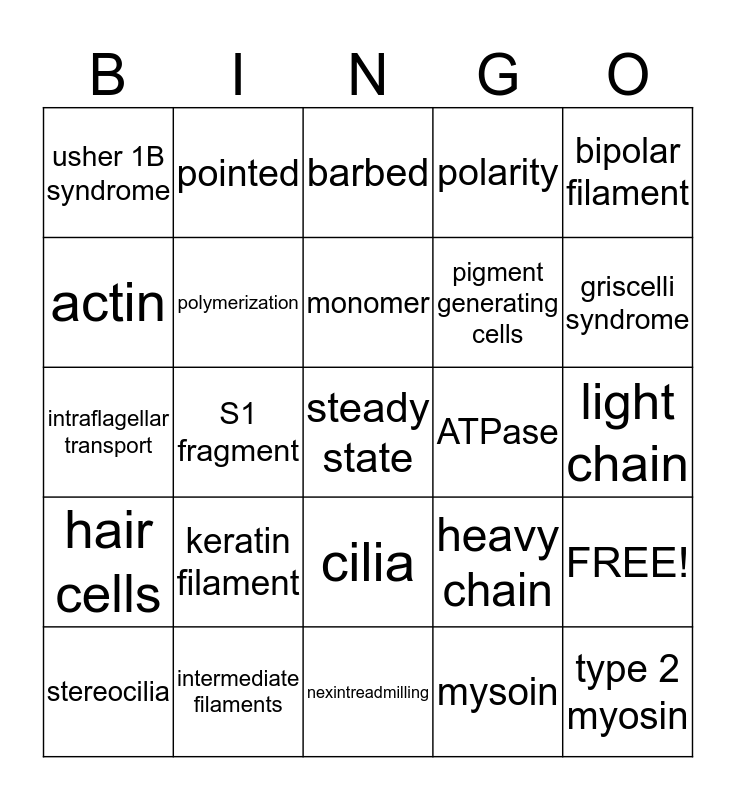 | B | I | N | G | O |
|---|---|---|---|---|
| usher 1B syndrome | pointed | barbed | polarity | bipolar filament |
| actin | polymerization | monomer | pigment generating cells | griscelli syndrome |
| intraflagellar transport | S1 fragment | steady state | ATPase | light chain |
| hair cells | keratin filament | cilia | heavy chain | FREE! |
| stereocilia | intermediate filaments | nexintreadmilling | mysoin | type 2 myosin |